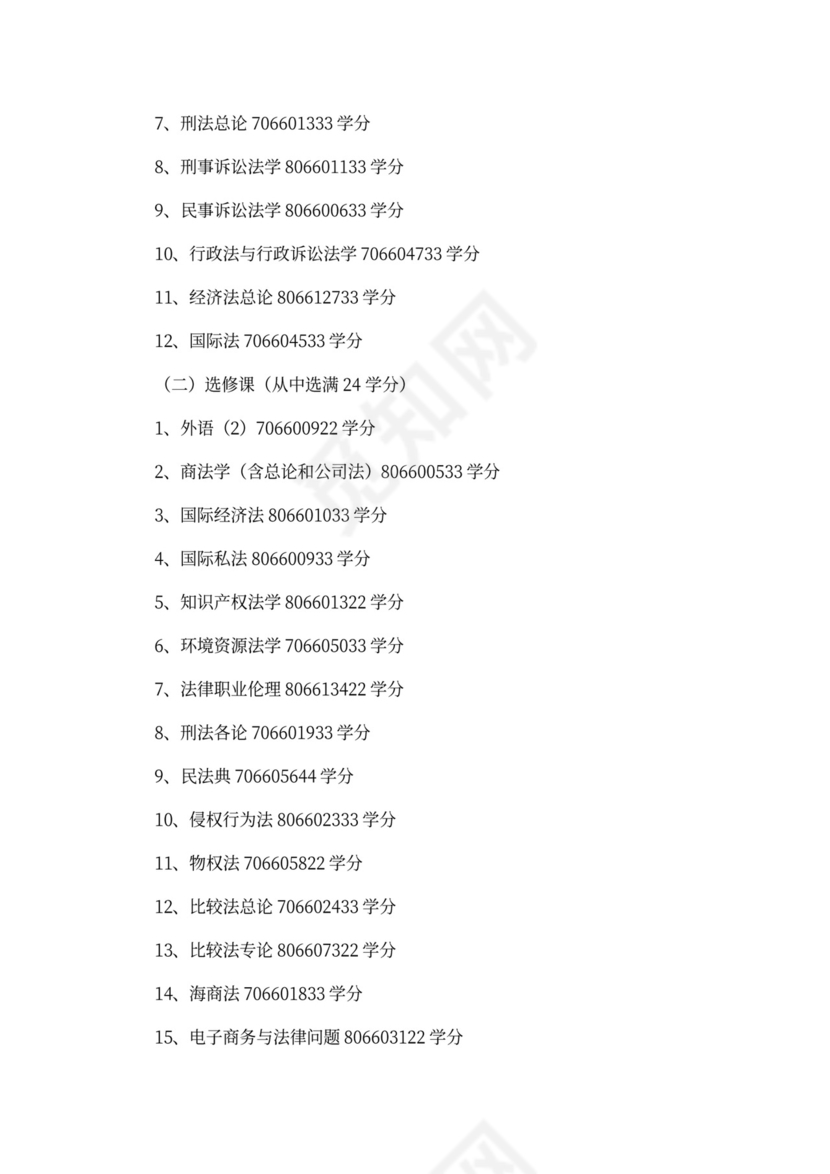 7、刑法总论706601333学分

8、刑事诉讼法学806601133学分

9、民事诉讼法学806600633学分

10、行政法与行政诉讼法学706604733学分

11、经济法总论806612733学分

12、国际法706604533学分

（二）选修课（从中选满24学分）

1、外语（2）706600922学分

2、商法学（含总论和公司法）806600533学分

3、国际经济法806601033学分

4、国际私法806600933学分

5、知识产权法学806601322学分

6、环境资源法学706605033学分

7、法律职业伦理806613422学分

8、刑法各论706601933学分

9、民法典706605644学分

10、侵权行为法806602333学分

11、物权法706605822学分

12、比较法总论706602433学分

13、比较法专论806607322学分

14、海商法706601833学分

15、电子商务与法律问题806603122学分

觅知网